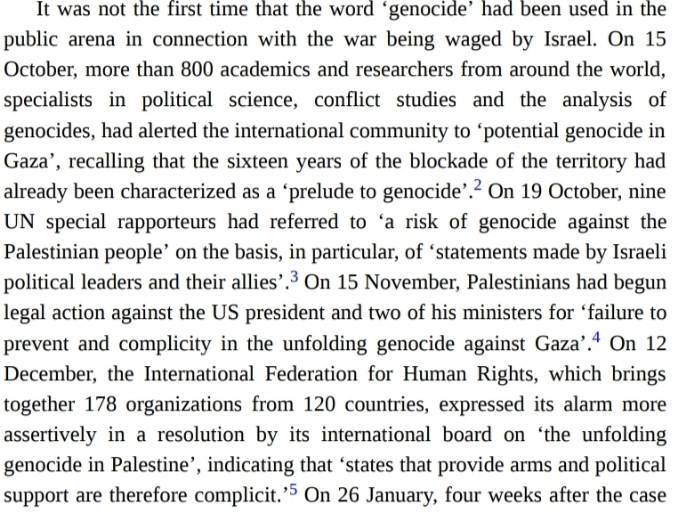 It was not the first time that the word ‘genocide’ had been used in the public arena in connection with the war being waged by Israel. On 15 October, more than 800 academics and researchers from around the world, specialists in political science, conflict studies and the analysis of genocides, had alerted the international community to ‘potential genocide in Gaza’, recalling that the sixteen years of the blockade of the territory had already been characterized as a ‘prelude to genocide’.$^2$ On 19 October, nine UN special rapporteurs had referred to ‘a risk of genocide against the Palestinian people’ on the basis, in particular, of ‘statements made by Israeli political leaders and their allies’.$^3$ On 15 November, Palestinians had begun legal action against the US president and two of his ministers for ‘failure to prevent and complicity in the unfolding genocide against Gaza’.$^4$ On 12 December, the International Federation for Human Rights, which brings together 178 organizations from 120 countries, expressed its alarm more assertively in a resolution by its international board on ‘the unfolding genocide in Palestine’, indicating that ‘states that provide arms and political support are therefore complicit.’$^5$ On 26 January, four weeks after the case